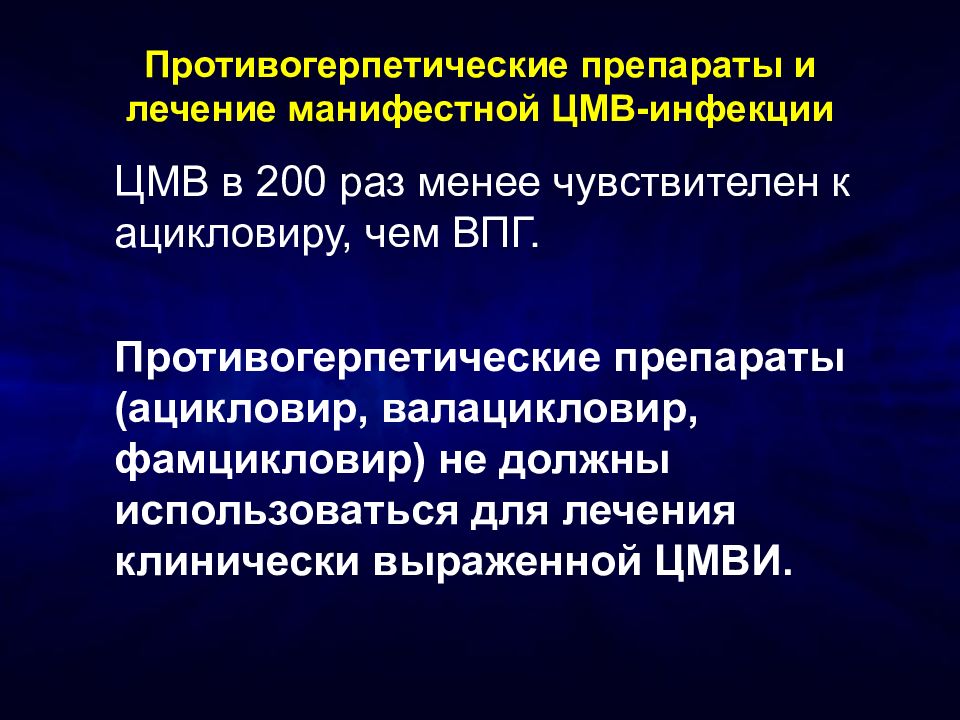 Противогерпетические препараты и лечение манифестной ЦМВ-инфекции

ЦМВ в 200 раз менее чувствителен к ацикловиру, чем ВПГ.

Противогерпетические препараты (ацикловир, валацикловир, фамцикловир) не должны использоваться для лечения клинически выраженной ЦМВИ.